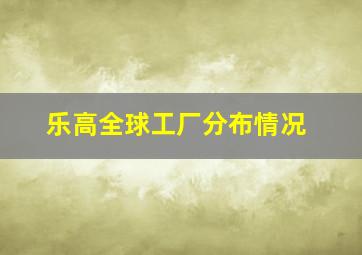 乐高全球工厂分布情况